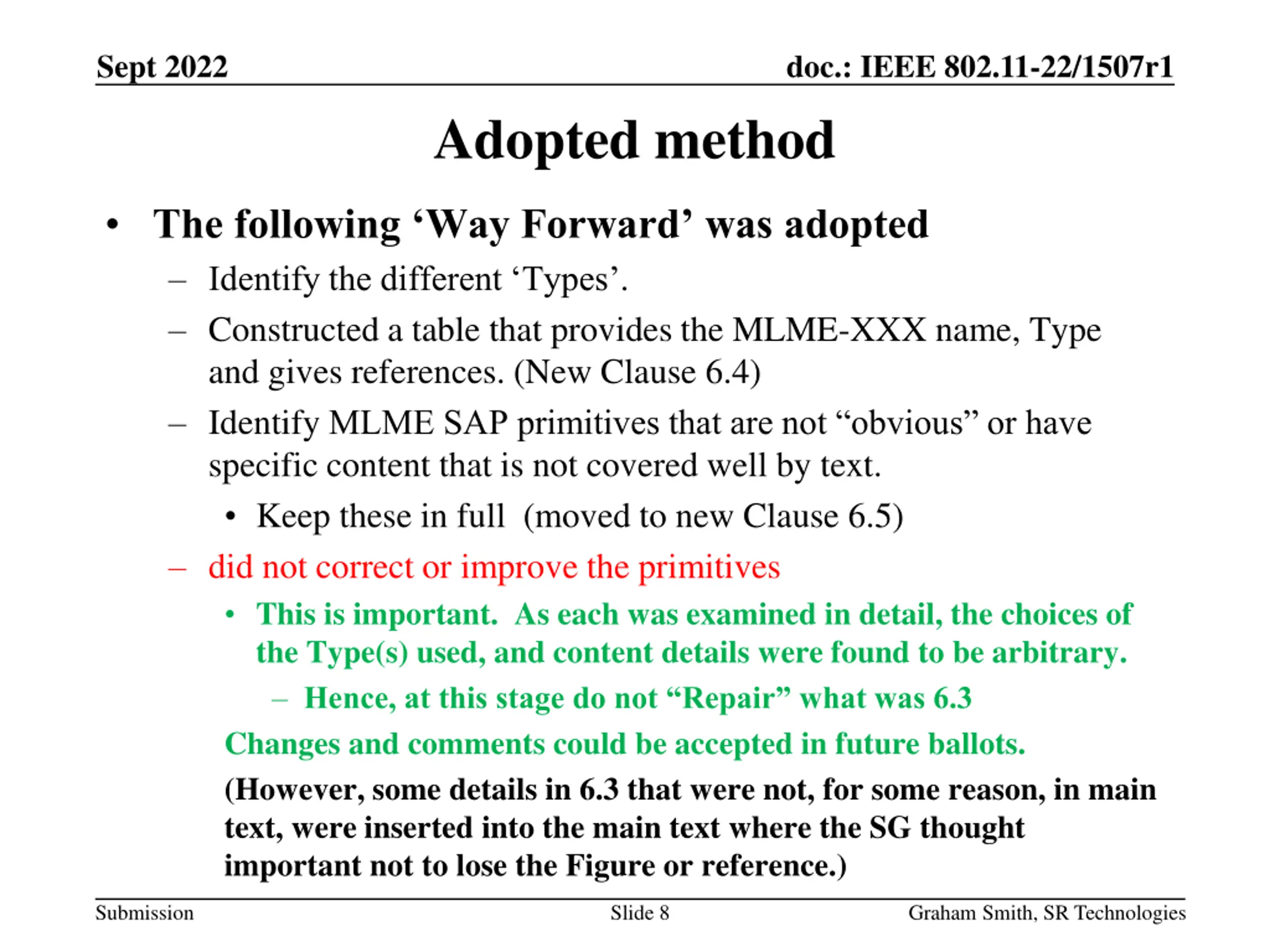 Sept 2022

doc.: IEEE 802.11-22/1507r1

Adopted method

• The following ‘Way Forward’ was adopted

– Identify the different ‘Types’.

– Constructed a table that provides the MLME-XXX name, Type and gives references. (New Clause 6.4)

– Identify MLME SAP primitives that are not “obvious” or have specific content that is not covered well by text.

• Keep these in full (moved to new Clause 6.5)

– did not correct or improve the primitives

• This is important. As each was examined in detail, the choices of the Type(s) used, and content details were found to be arbitrary.

– Hence, at this stage do not “Repair” what was 6.3

Changes and comments could be accepted in future ballots.

(However, some details in 6.3 that were not, for some reason, in main text, were inserted into the main text where the SG thought important not to lose the Figure or reference.)

Submission

Slide 8

Graham Smith, SR Technologies